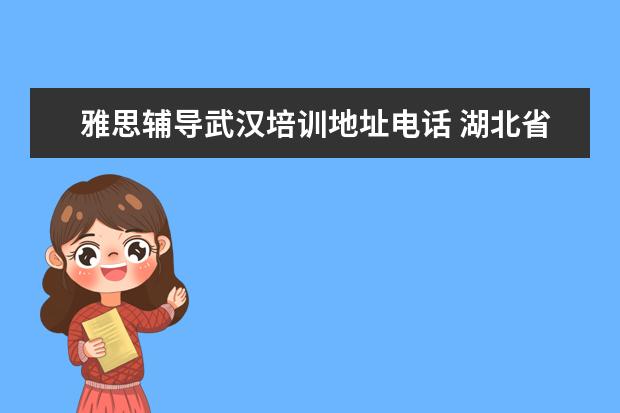 雅思辅导武汉培训地址电话 湖北省